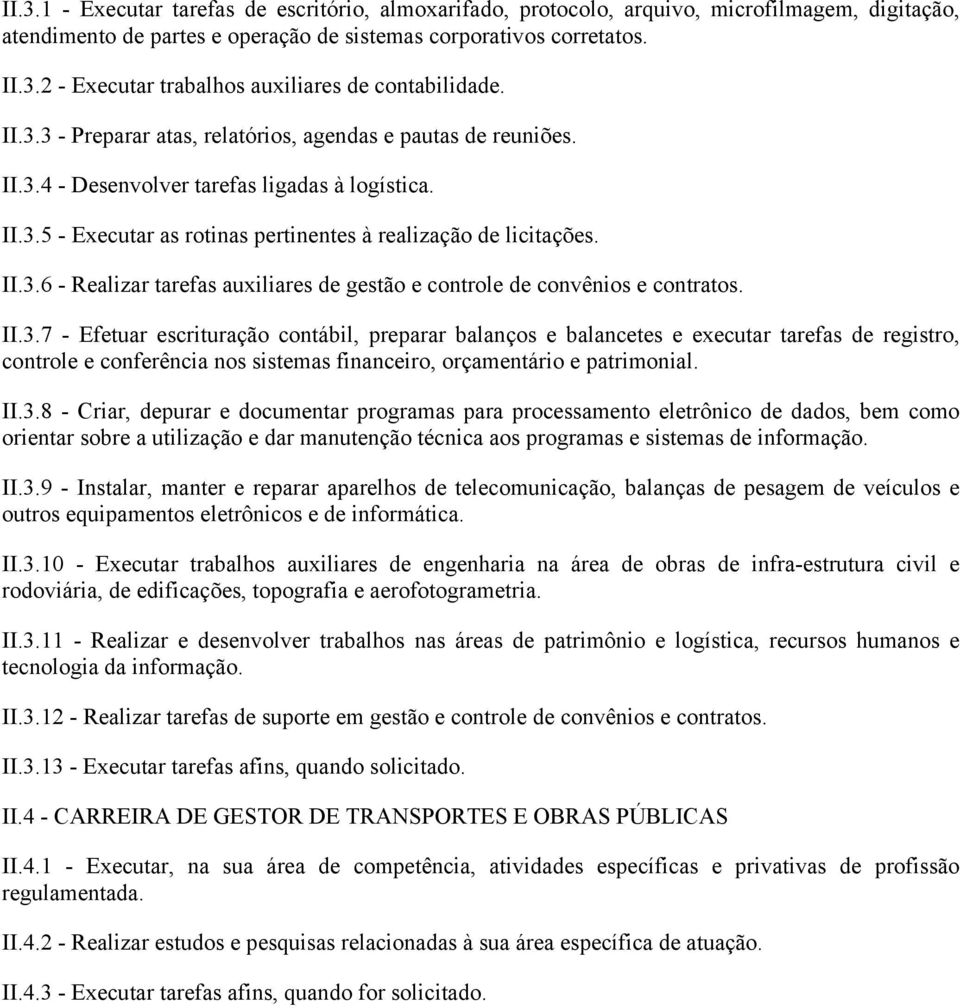 II.3.1 - Executar tarefas de escritório, almoxarifado, protocolo, arquivo, microfilmagem, digitação, atendimento de partes e operação de sistemas corporativos corretatos.

II.3.2 - Executar trabalhos auxiliares de contabilidade.

II.3.3 - Preparar atas, relatórios, agendas e pautas de reuniões.

II.3.4 - Desenvolver tarefas ligadas à logística.

II.3.5 - Executar as rotinas pertinentes à realização de licitações.

II.3.6 - Realizar tarefas auxiliares de gestão e controle de convênios e contratos.

II.3.7 - Efetuar escrituração contábil, preparar balanços e balancetes e executar tarefas de registro, controle e conferência nos sistemas financeiro, orçamentário e patrimonial.

II.3.8 - Criar, depurar e documentar programas para processamento eletrônico de dados, bem como orientar sobre a utilização e dar manutenção técnica aos programas e sistemas de informação.

II.3.9 - Instalar, manter e reparar aparelhos de telecomunicação, balanças de pesagem de veículos e outros equipamentos eletrônicos e de informática.

II.3.10 - Executar trabalhos auxiliares de engenharia na área de obras de infra-estrutura civil e rodoviária, de edificações, topografia e aerofotogrametria.

II.3.11 - Realizar e desenvolver trabalhos nas áreas de patrimônio e logística, recursos humanos e tecnologia da informação.

II.3.12 - Realizar tarefas de suporte em gestão e controle de convênios e contratos.

II.3.13 - Executar tarefas afins, quando solicitado.

II.4 - CARREIRA DE GESTOR DE TRANSPORTES E OBRAS PÚBLICAS

II.4.1 - Executar, na sua área de competência, atividades específicas e privativas de profissão regulamentada.

II.4.2 - Realizar estudos e pesquisas relacionadas à sua área específica de atuação.

II.4.3 - Executar tarefas afins, quando for solicitado.